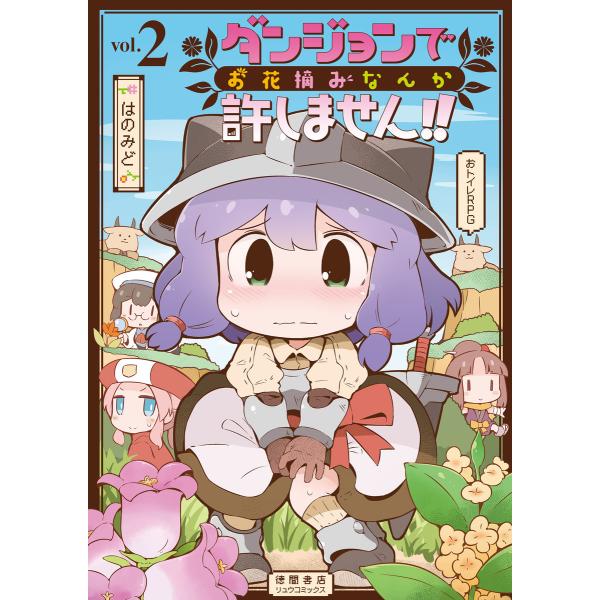 vol.2

ダンジョンで
お花摘みなんか
許しません!!

はのみど

おトイレRPG

徳間書店
リュウコミックス